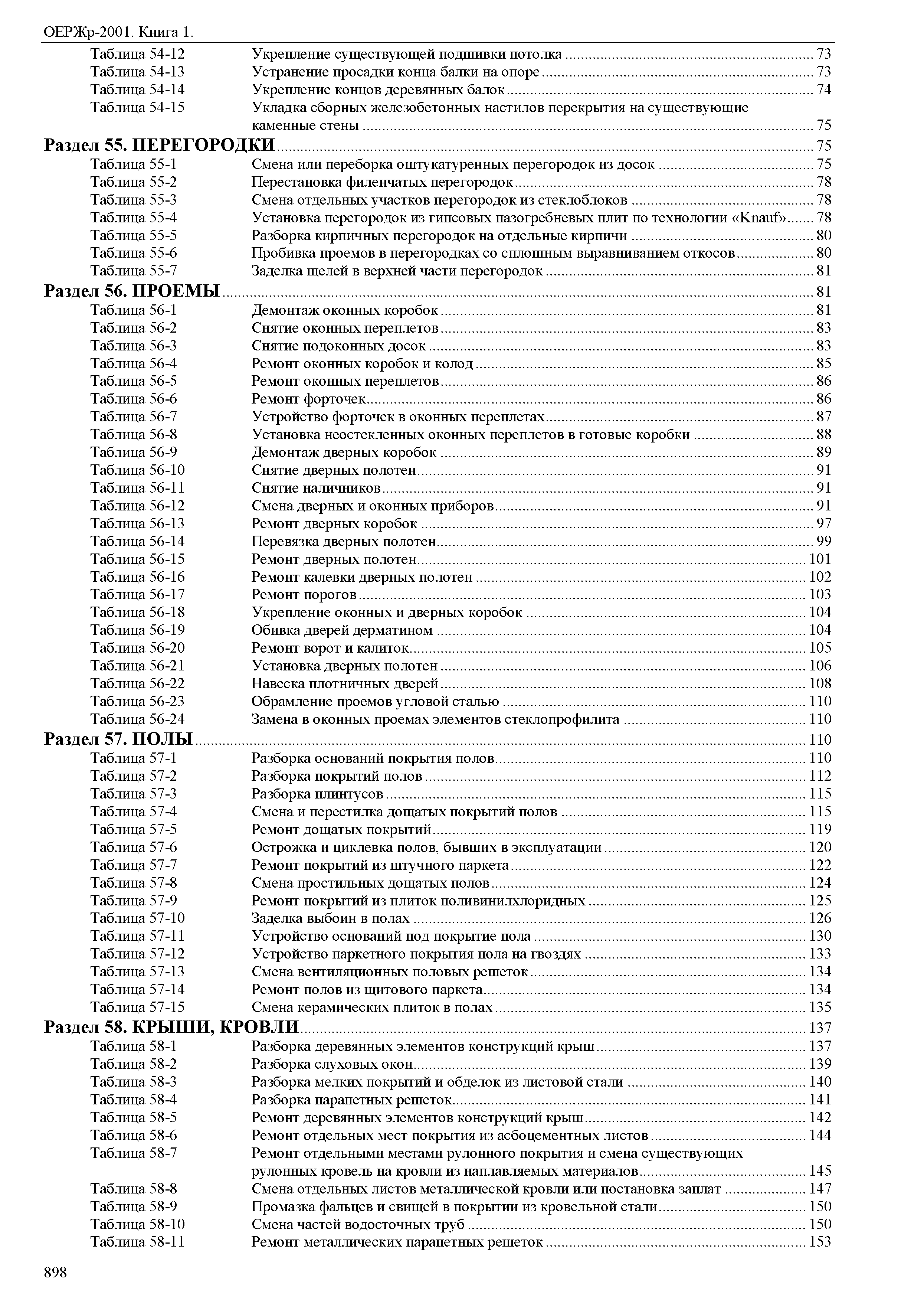 ОЕРЖр-2001. Книга 1.

Таблица 54-12 Укрепление существующей подшивки потолка ........ 73
Таблица 54-13 Устранение просадки конца балки на опоре ........ 73
Таблица 54-14 Укрепление концов деревянных балок ........ 74
Таблица 54-15 Укладка сборных железобетонных настилов перекрытия на существующие каменные стены ........ 75

Раздел 55. ПЕРЕГОРОДКИ ........ 75
Таблица 55-1 Смена или переборка оштукатуренных перегородок из досок ........ 75
Таблица 55-2 Перестановка филенчатых перегородок ........ 78
Таблица 55-3 Смена отдельных участков перегородок из стеклоблоков ........ 78
Таблица 55-4 Установка перегородок из гипсовых пазогребневых плит по технологии «Knauf» ........ 78
Таблица 55-5 Разборка кирпичных перегородок на отдельные кирпичи ........ 80
Таблица 55-6 Пробивка проемов в перегородках со сплошным выравниванием откосов ........ 80
Таблица 55-7 Заделка щелей в верхней части перегородок ........ 81

Раздел 56. ПРОЕМЫ ........ 81
Таблица 56-1 Демонтаж оконных коробок ........ 81
Таблица 56-2 Снятие оконных переплетов ........ 83
Таблица 56-3 Снятие подоконных досок ........ 83
Таблица 56-4 Ремонт оконных коробок и колод ........ 85
Таблица 56-5 Ремонт оконных переплетов ........ 86
Таблица 56-6 Ремонт форточек ........ 86
Таблица 56-7 Устройство форточек в оконных переплетах ........ 87
Таблица 56-8 Установка неостекленных оконных переплетов в готовые коробки ........ 88
Таблица 56-9 Демонтаж дверных коробок ........ 89
Таблица 56-10 Снятие дверных полотен ........ 91
Таблица 56-11 Снятие наличников ........ 91
Таблица 56-12 Смена дверных и оконных приборов ........ 91
Таблица 56-13 Ремонт дверных коробок ........ 97
Таблица 56-14 Перевязка дверных полотен ........ 99
Таблица 56-15 Ремонт дверных полотен ........ 101
Таблица 56-16 Ремонт калевки дверных полотен ........ 102
Таблица 56-17 Ремонт порогов ........ 103
Таблица 56-18 Укрепление оконных и дверных коробок ........ 104
Таблица 56-19 Обивка дверей дерматином ........ 104
Таблица 56-20 Ремонт ворот и калиток ........ 105
Таблица 56-21 Установка дверных полотен ........ 106
Таблица 56-22 Навеска плотничных дверей ........ 108
Таблица 56-23 Обрамление проемов угловой сталью ........ 110
Таблица 56-24 Замена в оконных проемах элементов стеклопрофилита ........ 110

Раздел 57. ПОЛЫ ........ 110
Таблица 57-1 Разборка оснований покрытия полов ........ 110
Таблица 57-2 Разборка покрытий полов ........ 112
Таблица 57-3 Разборка плинтусов ........ 115
Таблица 57-4 Смена и перестилка дощатых покрытий полов ........ 115
Таблица 57-5 Ремонт дощатых покрытий ........ 119
Таблица 57-6 Острожка и циклевка полов, бывших в эксплуатации ........ 120
Таблица 57-7 Ремонт покрытий из штучного паркета ........ 122
Таблица 57-8 Смена простильных дощатых полов ........ 124
Таблица 57-9 Ремонт покрытий из плиток поливинилхлоридных ........ 125
Таблица 57-10 Заделка выбоин в полах ........ 126
Таблица 57-11 Устройство оснований под покрытие пола ........ 130
Таблица 57-12 Устройство паркетного покрытия пола на гвоздях ........ 133
Таблица 57-13 Смена вентиляционных половых решеток ........ 134
Таблица 57-14 Ремонт полов из щитового паркета ........ 134
Таблица 57-15 Смена керамических плиток в полах ........ 135

Раздел 58. КРЫШИ, КРОВЛИ ........ 137
Таблица 58-1 Разборка деревянных элементов конструкций крыш ........ 137
Таблица 58-2 Разборка слуховых окон ........ 139
Таблица 58-3 Разборка мелких покрытий и обделок из листовой стали ........ 140
Таблица 58-4 Разборка парапетных решеток ........ 141
Таблица 58-5 Ремонт деревянных элементов конструкций крыш ........ 142
Таблица 58-6 Ремонт отдельных мест покрытия из асбоцементных листов ........ 144
Таблица 58-7 Ремонт отдельными местами рулонного покрытия и смена существующих рулонных кровель на кровли из наплавляемых материалов ........ 145
Таблица 58-8 Смена отдельных листов металлической кровли или постановка заплат ........ 147
Таблица 58-9 Промазка фальцев и свищей в покрытии из кровельной стали ........ 150
Таблица 58-10 Смена частей водосточных труб ........ 150
Таблица 58-11 Ремонт металлических парапетных решеток ........ 153

898